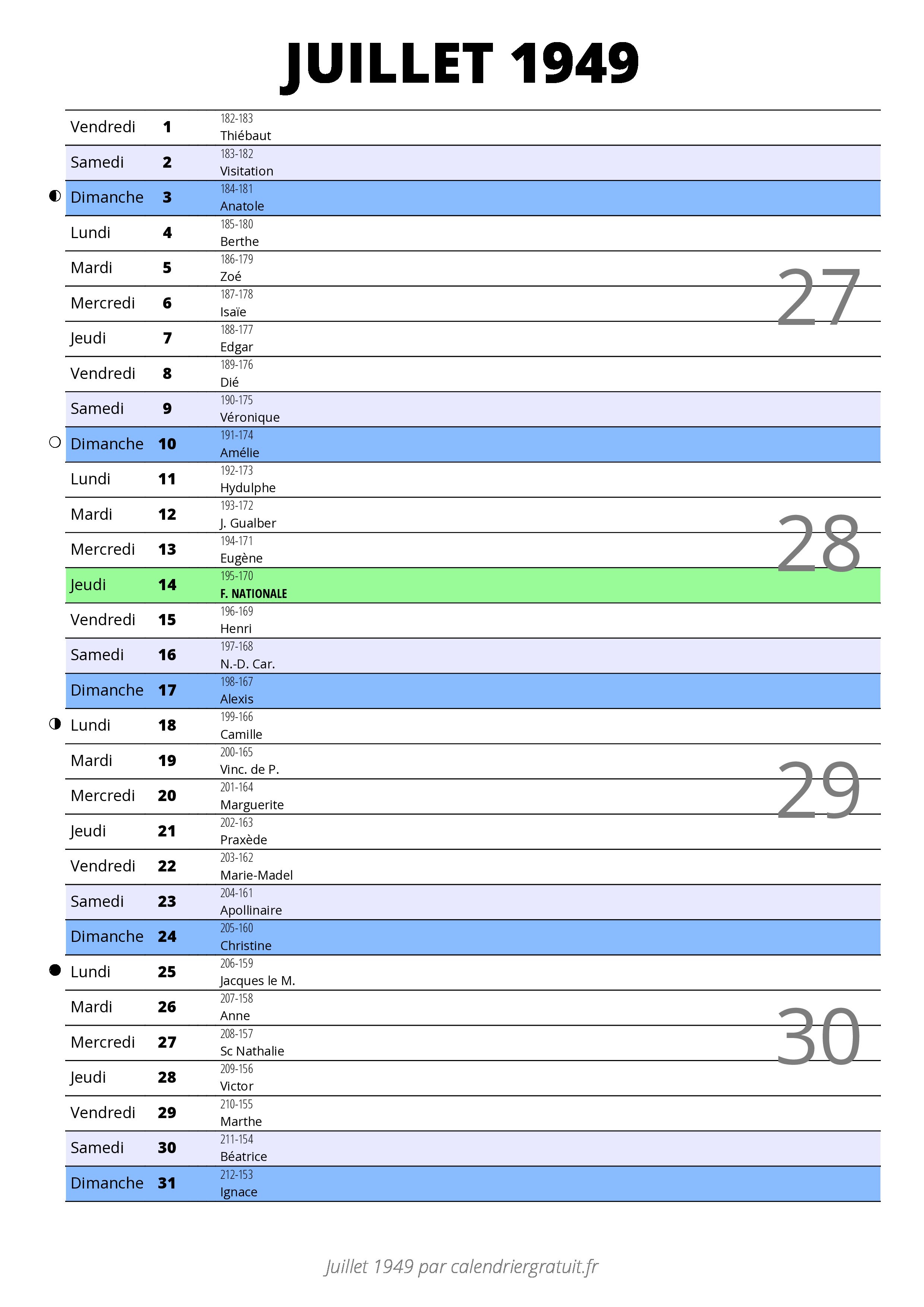 JUILLET 1949

| | | | |
|---|---|---|---|
| Vendredi | 1 | 182-183 Thiébaut | |
| Samedi | 2 | 183-182 Visitation | |
| Dimanche | 3 | 184-181 Anatole | |
| Lundi | 4 | 185-180 Berthe | |
| Mardi | 5 | 186-179 Zoé | 27 |
| Mercredi | 6 | 187-178 Isaïe | |
| Jeudi | 7 | 188-177 Edgar | |
| Vendredi | 8 | 189-176 Dié | |
| Samedi | 9 | 190-175 Véronique | |
| Dimanche | 10 | 191-174 Amélie | |
| Lundi | 11 | 192-173 Hydulphe | |
| Mardi | 12 | 193-172 J. Gualber | 28 |
| Mercredi | 13 | 194-171 Eugène | |
| Jeudi | 14 | 195-170 F. NATIONALE | |
| Vendredi | 15 | 196-169 Henri | |
| Samedi | 16 | 197-168 N.-D. Car. | |
| Dimanche | 17 | 198-167 Alexis | |
| Lundi | 18 | 199-166 Camille | |
| Mardi | 19 | 200-165 Vinc. de P. | 29 |
| Mercredi | 20 | 201-164 Marguerite | |
| Jeudi | 21 | 202-163 Praxède | |
| Vendredi | 22 | 203-162 Marie-Madel | |
| Samedi | 23 | 204-161 Apollinaire | |
| Dimanche | 24 | 205-160 Christine | |
| Lundi | 25 | 206-159 Jacques le M. | |
| Mardi | 26 | 207-158 Anne | 30 |
| Mercredi | 27 | 208-157 Sc Nathalie | |
| Jeudi | 28 | 209-156 Victor | |
| Vendredi | 29 | 210-155 Marthe | |
| Samedi | 30 | 211-154 Béatrice | |
| Dimanche | 31 | 212-153 Ignace | |

Juillet 1949 par calendriergratuit.fr